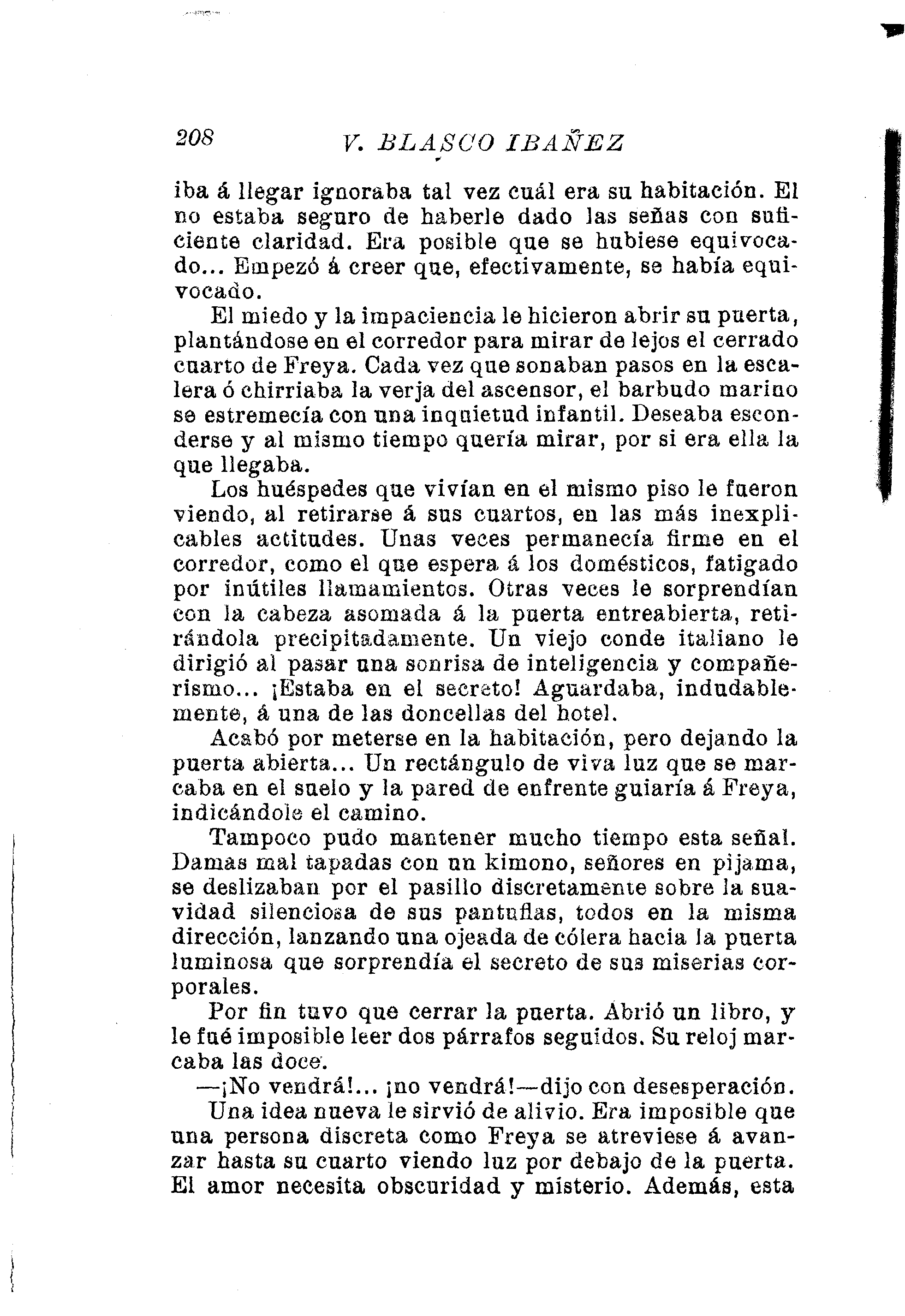 208 V. BLASCO IBAÑEZ

iba á llegar ignoraba tal vez cuál era su habitación. El no estaba seguro de haberle dado las señas con suficiente claridad. Era posible que se hubiese equivocado... Empezó á creer que, efectivamente, se había equivocado.

El miedo y la impaciencia le hicieron abrir su puerta, plantándose en el corredor para mirar de lejos el cerrado cuarto de Freya. Cada vez que sonaban pasos en la escalera ó chirriaba la verja del ascensor, el barbudo marino se estremecía con una inquietud infantil. Deseaba esconderse y al mismo tiempo quería mirar, por si era ella la que llegaba.

Los huéspedes que vivían en el mismo piso le fueron viendo, al retirarse á sus cuartos, en las más inexplicables actitudes. Unas veces permanecía firme en el corredor, como el que espera á los domésticos, fatigado por inútiles llamamientos. Otras veces le sorprendían con la cabeza asomada á la puerta entreabierta, retirándola precipitadamente. Un viejo conde italiano le dirigió al pasar una sonrisa de inteligencia y compañerismo... ¡Estaba en el secreto! Aguardaba, indudablemente, á una de las doncellas del hotel.

Acabó por meterse en la habitación, pero dejando la puerta abierta... Un rectángulo de viva luz que se marcaba en el suelo y la pared de enfrente guiaría á Freya, indicándole el camino.

Tampoco pudo mantener mucho tiempo esta señal. Damas mal tapadas con un kimono, señores en pijama, se deslizaban por el pasillo discretamente sobre la suavidad silenciosa de sus pantuflas, todos en la misma dirección, lanzando una ojeada de cólera hacia la puerta luminosa que sorprendía el secreto de sus miserias corporales.

Por fin tuvo que cerrar la puerta. Abrió un libro, y le fué imposible leer dos párrafos seguidos. Su reloj marcaba las doce.

—¡No vendrá!... ¡no vendrá!—dijo con desesperación.

Una idea nueva le sirvió de alivio. Era imposible que una persona discreta como Freya se atreviese á avanzar hasta su cuarto viendo luz por debajo de la puerta. El amor necesita obscuridad y misterio. Además, esta